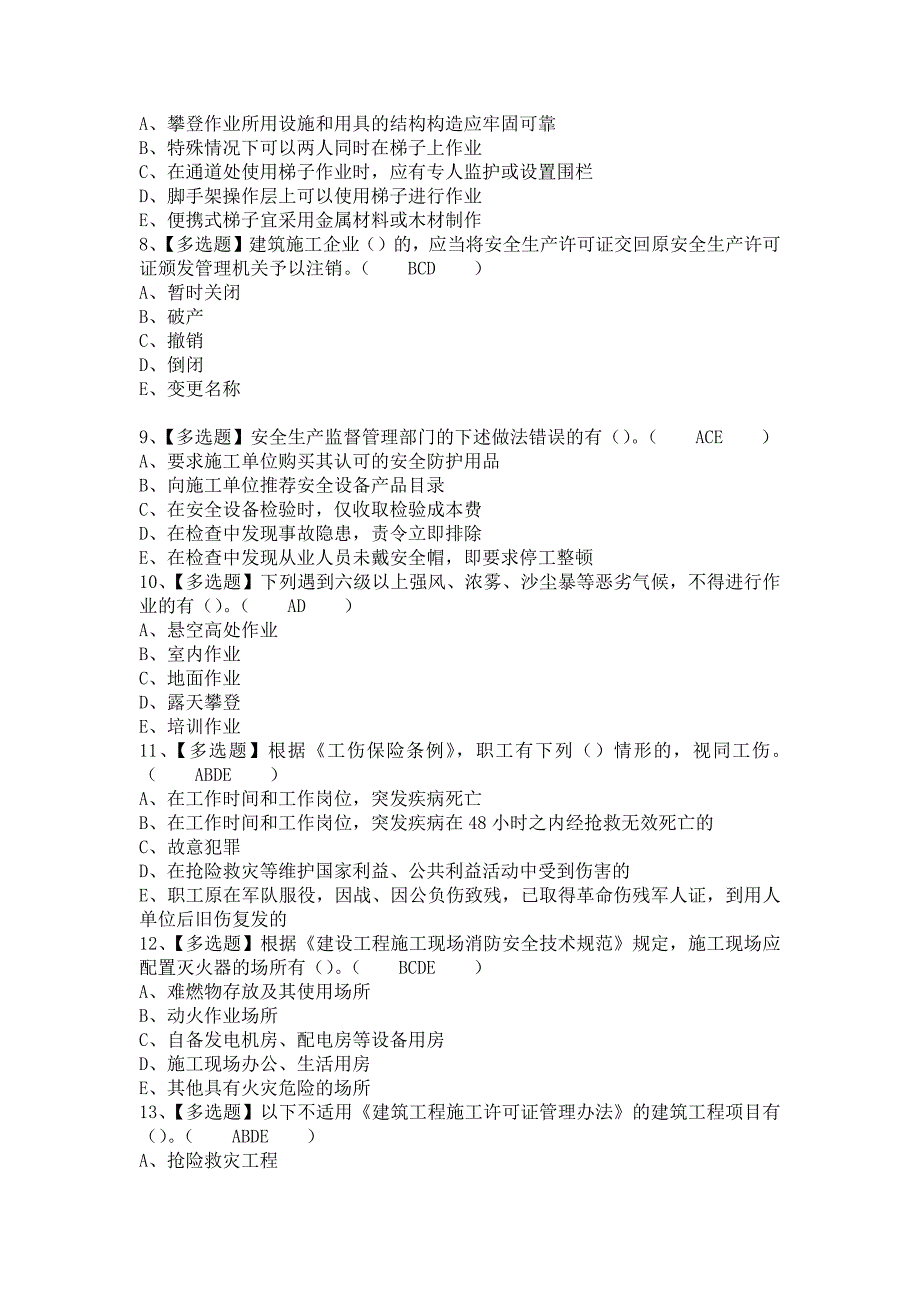 A、攀登作业所用设施和用具的结构构造应牢固可靠
B、特殊情况下可以两人同时在梯子上作业
C、在通道处使用梯子作业时，应有专人监护或设置围栏
D、脚手架操作层上可以使用梯子进行作业
E、便携式梯子宜采用金属材料或木材制作
8、【多选题】建筑施工企业（）的，应当将安全生产许可证交回原安全生产许可证颁发管理机关予以注销。（　　BCD　　）
A、暂时关闭
B、破产
C、撤销
D、倒闭
E、变更名称

9、【多选题】安全生产监督管理部门的下述做法错误的有（）。（　　ACE　　）
A、要求施工单位购买其认可的安全防护用品
B、向施工单位推荐安全设备产品目录
C、在安全设备检验时，仅收取检验成本费
D、在检查中发现事故隐患，责令立即排除
E、在检查中发现从业人员未戴安全帽，即要求停工整顿
10、【多选题】下列遇到六级以上强风、浓雾、沙尘暴等恶劣气候，不得进行作业的有（）。（　　AD　　）
A、悬空高处作业
B、室内作业
C、地面作业
D、露天攀登
E、培训作业
11、【多选题】根据《工伤保险条例》，职工有下列（）情形的，视同工伤。（　　ABDE　　）
A、在工作时间和工作岗位，突发疾病死亡
B、在工作时间和工作岗位，突发疾病在48小时之内经抢救无效死亡的
C、故意犯罪
D、在抢险救灾等维护国家利益、公共利益活动中受到伤害的
E、职工原在军队服役，因战、因公负伤致残，已取得革命伤残军人证，到用人单位后旧伤复发的
12、【多选题】根据《建设工程施工现场消防安全技术规范》规定，施工现场应配置灭火器的场所有（）。（　　BCDE　　）
A、难燃物存放及其使用场所
B、动火作业场所
C、自备发电机房、配电房等设备用房
D、施工现场办公、生活用房
E、其他具有火灾危险的场所
13、【多选题】以下不适用《建筑工程施工许可证管理办法》的建筑工程项目有（）。（　　ABDE　　）
A、抢险救灾工程